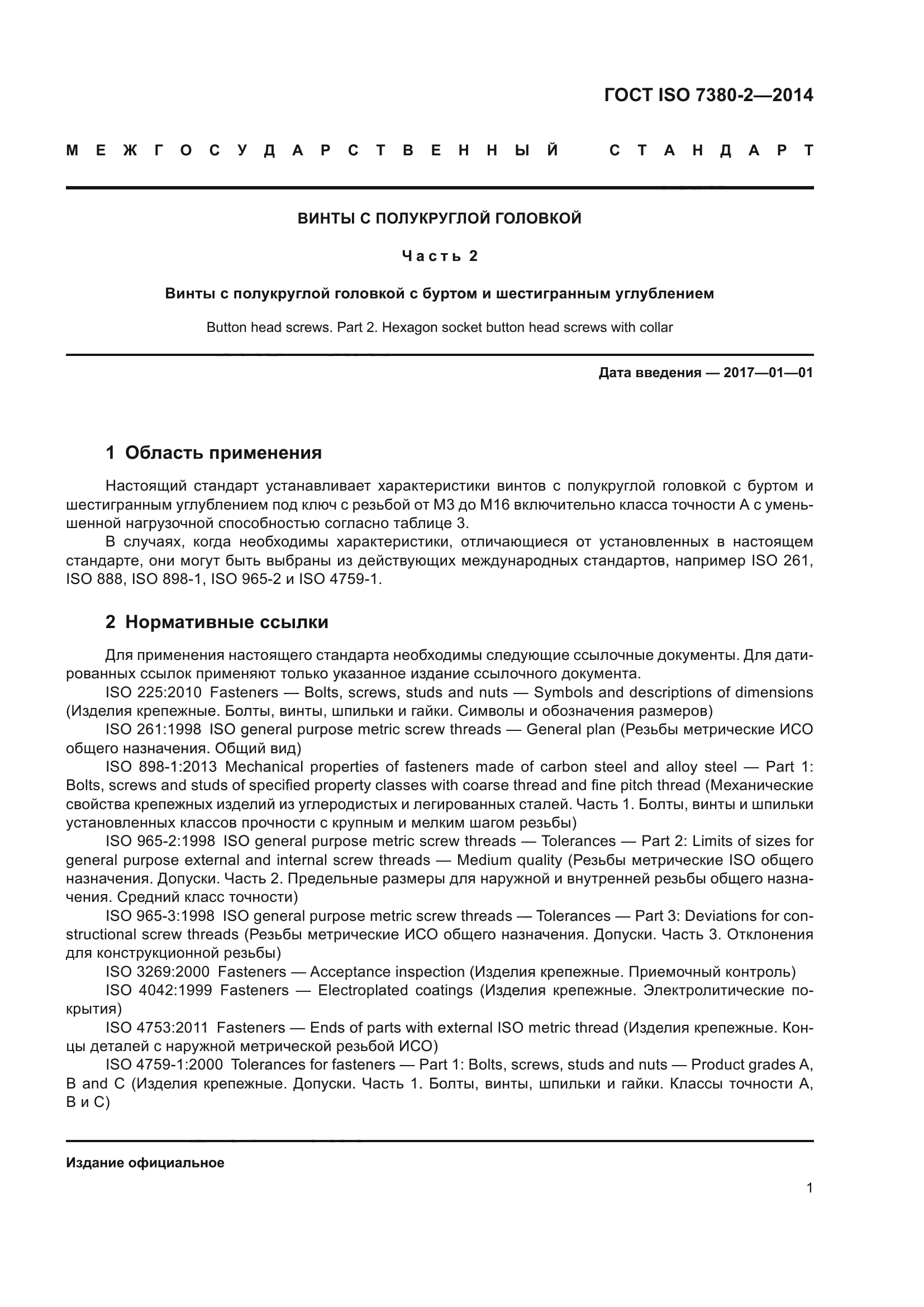 ГОСТ ISO 7380-2—2014

МЕЖГОСУДАРСТВЕННЫЙ СТАНДАРТ

ВИНТЫ С ПОЛУКРУГЛОЙ ГОЛОВКОЙ

Часть 2

Винты с полукруглой головкой с буртом и шестигранным углублением

Button head screws. Part 2. Hexagon socket button head screws with collar

Дата введения — 2017—01—01

1 Область применения

Настоящий стандарт устанавливает характеристики винтов с полукруглой головкой с буртом и шестигранным углублением под ключ с резьбой от М3 до М16 включительно класса точности А с уменьшенной нагрузочной способностью согласно таблице 3.

В случаях, когда необходимы характеристики, отличающиеся от установленных в настоящем стандарте, они могут быть выбраны из действующих международных стандартов, например ISO 261, ISO 888, ISO 898-1, ISO 965-2 и ISO 4759-1.

2 Нормативные ссылки

Для применения настоящего стандарта необходимы следующие ссылочные документы. Для датированных ссылок применяют только указанное издание ссылочного документа.

ISO 225:2010 Fasteners — Bolts, screws, studs and nuts — Symbols and descriptions of dimensions (Изделия крепежные. Болты, винты, шпильки и гайки. Символы и обозначения размеров)

ISO 261:1998 ISO general purpose metric screw threads — General plan (Резьбы метрические ИСО общего назначения. Общий вид)

ISO 898-1:2013 Mechanical properties of fasteners made of carbon steel and alloy steel — Part 1: Bolts, screws and studs of specified property classes with coarse thread and fine pitch thread (Механические свойства крепежных изделий из углеродистых и легированных сталей. Часть 1. Болты, винты и шпильки установленных классов прочности с крупным и мелким шагом резьбы)

ISO 965-2:1998 ISO general purpose metric screw threads — Tolerances — Part 2: Limits of sizes for general purpose external and internal screw threads — Medium quality (Резьбы метрические ISO общего назначения. Допуски. Часть 2. Предельные размеры для наружной и внутренней резьбы общего назначения. Средний класс точности)

ISO 965-3:1998 ISO general purpose metric screw threads — Tolerances — Part 3: Deviations for constructional screw threads (Резьбы метрические ИСО общего назначения. Допуски. Часть 3. Отклонения для конструкционной резьбы)

ISO 3269:2000 Fasteners — Acceptance inspection (Изделия крепежные. Приемочный контроль)

ISO 4042:1999 Fasteners — Electroplated coatings (Изделия крепежные. Электролитические покрытия)

ISO 4753:2011 Fasteners — Ends of parts with external ISO metric thread (Изделия крепежные. Концы деталей с наружной метрической резьбой ИСО)

ISO 4759-1:2000 Tolerances for fasteners — Part 1: Bolts, screws, studs and nuts — Product grades A, B and C (Изделия крепежные. Допуски. Часть 1. Болты, винты, шпильки и гайки. Классы точности А, В и С)

Издание официальное

1